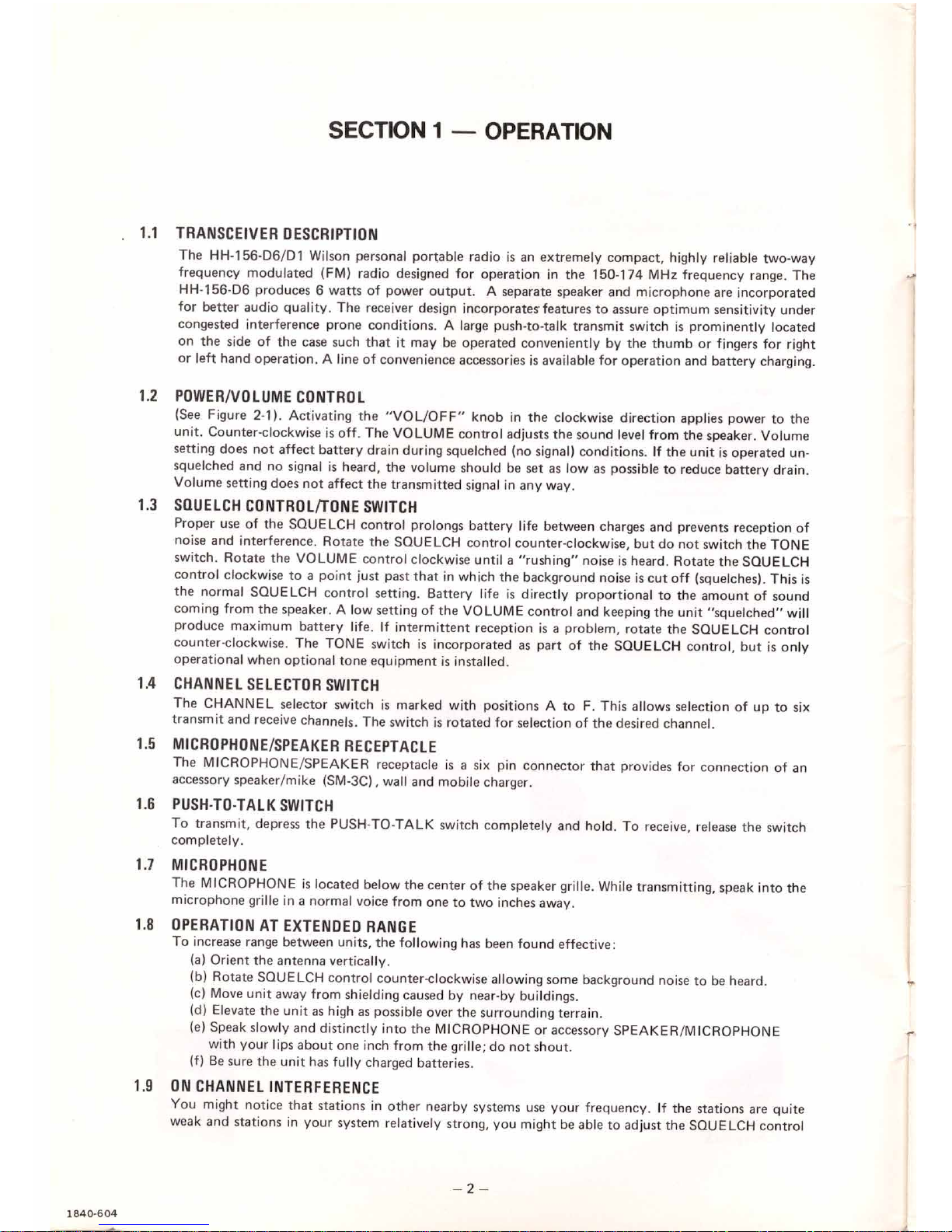 SECTION 1 — OPERATION

1.1 TRANSCEIVER DESCRIPTION

The HH-156-D6/D1 Wilson personal portable radio is an extremely compact, highly reliable two-way frequency modulated (FM) radio designed for operation in the 150-174 MHz frequency range. The HH-156-D6 produces 6 watts of power output. A separate speaker and microphone are incorporated for better audio quality. The receiver design incorporates features to assure optimum sensitivity under congested interference prone conditions. A large push-to-talk transmit switch is prominently located on the side of the case such that it may be operated conveniently by the thumb or fingers for right or left hand operation. A line of convenience accessories is available for operation and battery charging.

1.2 POWER/VOLUME CONTROL

(See Figure 2-1). Activating the "VOL/OFF" knob in the clockwise direction applies power to the unit. Counter-clockwise is off. The VOLUME control adjusts the sound level from the speaker. Volume setting does not affect battery drain during squelched (no signal) conditions. If the unit is operated unsquelched and no signal is heard, the volume should be set as low as possible to reduce battery drain. Volume setting does not affect the transmitted signal in any way.

1.3 SQUELCH CONTROL/TONE SWITCH

Proper use of the SQUELCH control prolongs battery life between charges and prevents reception of noise and interference. Rotate the SQUELCH control counter-clockwise, but do not switch the TONE switch. Rotate the VOLUME control clockwise until a "rushing" noise is heard. Rotate the SQUELCH control clockwise to a point just past that in which the background noise is cut off (squelches). This is the normal SQUELCH control setting. Battery life is directly proportional to the amount of sound coming from the speaker. A low setting of the VOLUME control and keeping the unit "squelched" will produce maximum battery life. If intermittent reception is a problem, rotate the SQUELCH control counter-clockwise. The TONE switch is incorporated as part of the SQUELCH control, but is only operational when optional tone equipment is installed.

1.4 CHANNEL SELECTOR SWITCH

The CHANNEL selector switch is marked with positions A to F. This allows selection of up to six transmit and receive channels. The switch is rotated for selection of the desired channel.

1.5 MICROPHONE/SPEAKER RECEPTACLE

The MICROPHONE/SPEAKER receptacle is a six pin connector that provides for connection of an accessory speaker/mike (SM-3C), wall and mobile charger.

1.6 PUSH-TO-TALK SWITCH

To transmit, depress the PUSH-TO-TALK switch completely and hold. To receive, release the switch completely.

1.7 MICROPHONE

The MICROPHONE is located below the center of the speaker grille. While transmitting, speak into the microphone grille in a normal voice from one to two inches away.

1.8 OPERATION AT EXTENDED RANGE

To increase range between units, the following has been found effective:
(a) Orient the antenna vertically.
(b) Rotate SQUELCH control counter-clockwise allowing some background noise to be heard.
(c) Move unit away from shielding caused by near-by buildings.
(d) Elevate the unit as high as possible over the surrounding terrain.
(e) Speak slowly and distinctly into the MICROPHONE or accessory SPEAKER/MICROPHONE with your lips about one inch from the grille; do not shout.
(f) Be sure the unit has fully charged batteries.

1.9 ON CHANNEL INTERFERENCE

You might notice that stations in other nearby systems use your frequency. If the stations are quite weak and stations in your system relatively strong, you might be able to adjust the SQUELCH control

– 2 –

1840-604